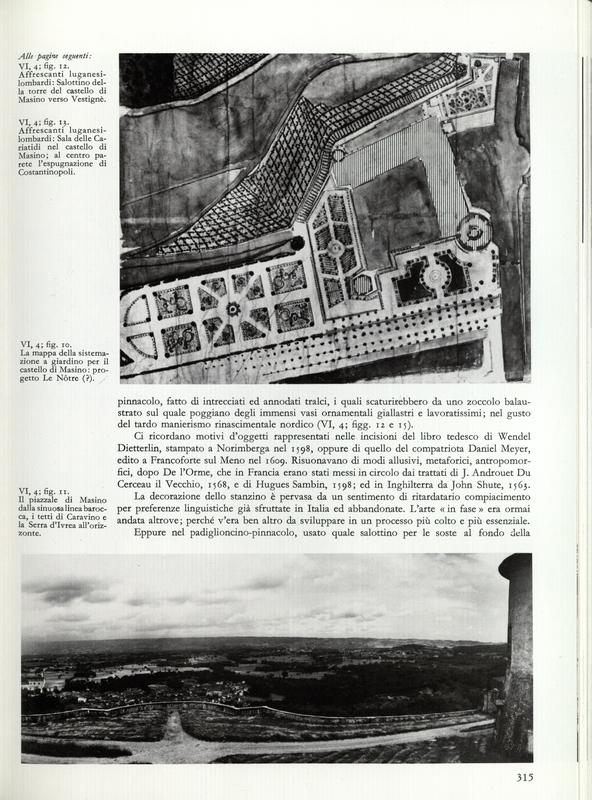 Alle pagine seguenti:
VI, 4; fig. 12.
Affrescanti luganesi-lombardi: Salottino della torre del castello di Masino verso Vestignè.

VI, 4; fig. 13.
Affrescanti luganesi-lombardi: Sala delle Cariatidi nel castello di Masino; al centro parete l'espugnazione di Costantinopoli.

VI, 4; fig. 10.
La mappa della sistemazione a giardino per il castello di Masino: progetto Le Nôtre (?).

VI, 4; fig. 11.
Il piazzale di Masino dalla sinuosa linea barocca, i tetti di Caravino e la Serra d'Ivrea all'orizzonte.

pinnacolo, fatto di intrecciati ed annodati tralci, i quali scaturirebbero da uno zoccolo balaustrato sul quale poggiano degli immensi vasi ornamentali giallastri e lavoratissimi; nel gusto del tardo manierismo rinascimentale nordico (VI, 4; figg. 12 e 13).

Ci ricordano motivi d'oggetti rappresentati nelle incisioni del libro tedesco di Wendel Dietterlin, stampato a Norimberga nel 1598, oppure di quello del compatriota Daniel Meyer, edito a Francoforte sul Meno nel 1609. Risuonavano di modi allusivi, metaforici, antropomorfici, dopo De l'Orme, che in Francia erano stati messi in circolo dai trattati di J. Androuet Du Cerceau il Vecchio, 1568, e di Hugues Sambin, 1598; ed in Inghilterra da John Shute, 1563.

La decorazione dello stanzino è pervasa da un sentimento di ritardatario compiacimento per preferenze linguistiche già sfruttate in Italia ed abbandonate. L'arte « in fase » era ormai andata altrove; perché v'era ben altro da sviluppare in un processo più colto e più essenziale.

Eppure nel padiglioncino-pinnacolo, usato quale salottino per le soste al fondo della

315